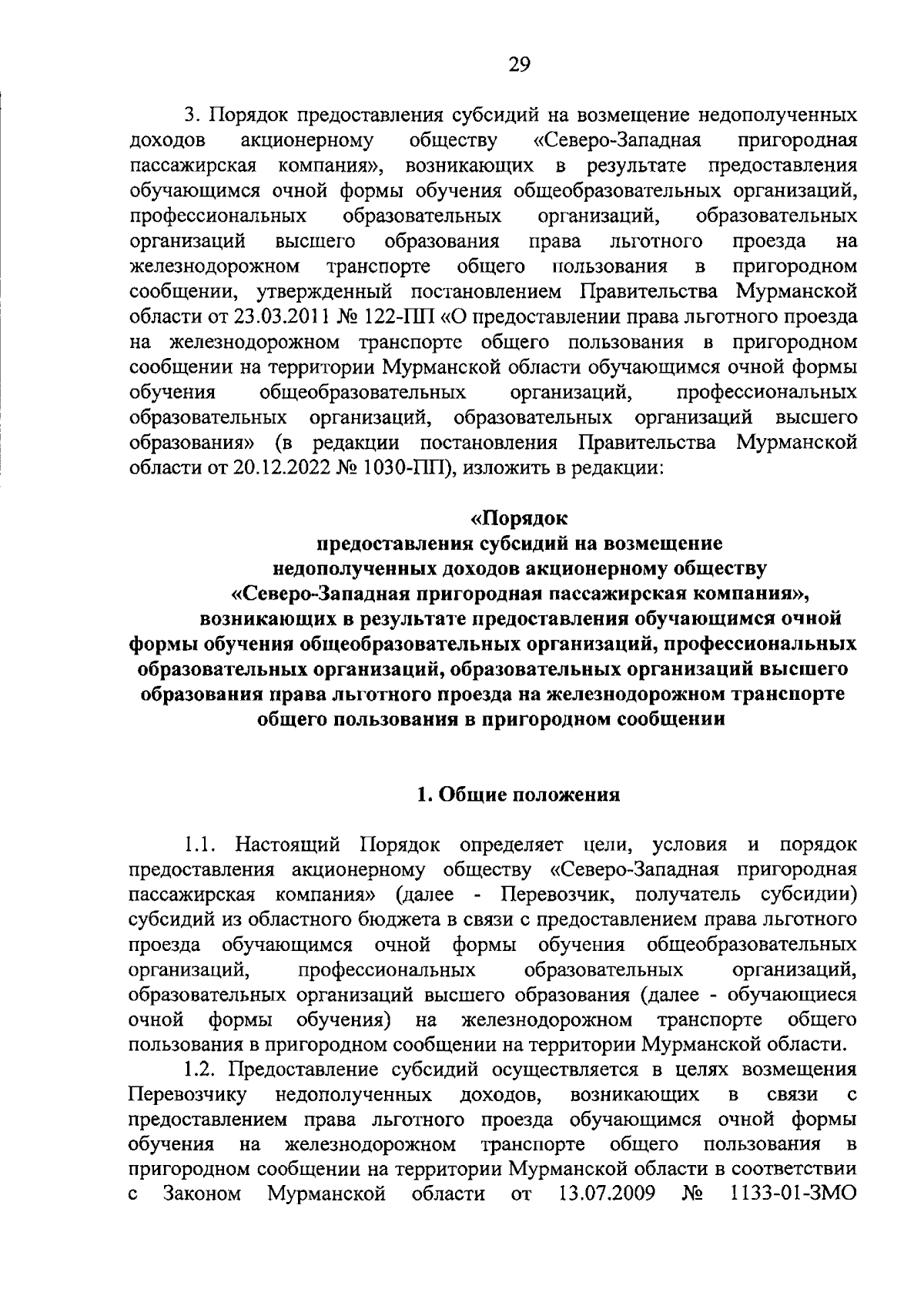 29

3. Порядок предоставления субсидий на возмещение недополученных доходов акционерному обществу «Северо-Западная пригородная пассажирская компания», возникающих в результате предоставления обучающимся очной формы обучения общеобразовательных организаций, профессиональных образовательных организаций, образовательных организаций высшего образования права льготного проезда на железнодорожном транспорте общего пользования в пригородном сообщении, утвержденный постановлением Правительства Мурманской области от 23.03.2011 № 122-ПП «О предоставлении права льготного проезда на железнодорожном транспорте общего пользования в пригородном сообщении на территории Мурманской области обучающимся очной формы обучения общеобразовательных организаций, профессиональных образовательных организаций, образовательных организаций высшего образования» (в редакции постановления Правительства Мурманской области от 20.12.2022 № 1030-ПП), изложить в редакции:

«Порядок
предоставления субсидий на возмещение
недополученных доходов акционерному обществу
«Северо-Западная пригородная пассажирская компания»,
возникающих в результате предоставления обучающимся очной формы обучения общеобразовательных организаций, профессиональных образовательных организаций, образовательных организаций высшего образования права льготного проезда на железнодорожном транспорте общего пользования в пригородном сообщении

1. Общие положения

1.1. Настоящий Порядок определяет цели, условия и порядок предоставления акционерному обществу «Северо-Западная пригородная пассажирская компания» (далее - Перевозчик, получатель субсидии) субсидий из областного бюджета в связи с предоставлением права льготного проезда обучающимся очной формы обучения общеобразовательных организаций, профессиональных образовательных организаций, образовательных организаций высшего образования (далее - обучающиеся очной формы обучения) на железнодорожном транспорте общего пользования в пригородном сообщении на территории Мурманской области.

1.2. Предоставление субсидий осуществляется в целях возмещения Перевозчику недополученных доходов, возникающих в связи с предоставлением права льготного проезда обучающимся очной формы обучения на железнодорожном транспорте общего пользования в пригородном сообщении на территории Мурманской области в соответствии с Законом Мурманской области от 13.07.2009 № 1133-01-ЗМО